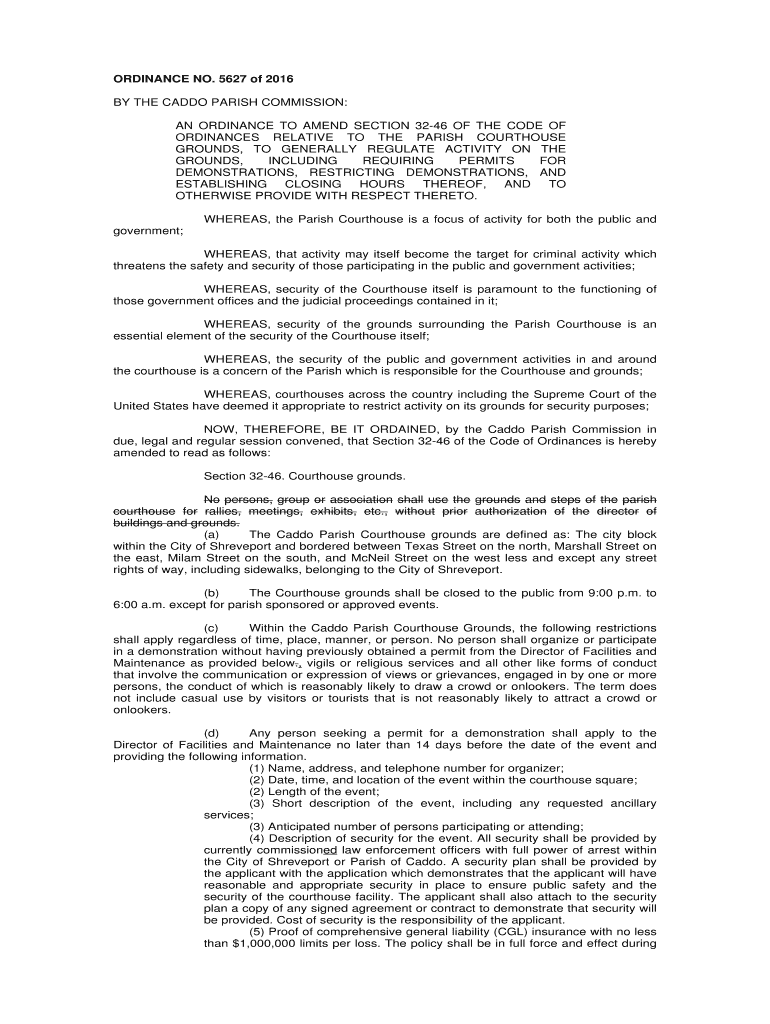 ORDINANCE NO. 5627 of 2016

BY THE CADDO PARISH COMMISSION:

AN ORDINANCE TO AMEND SECTION 32-46 OF THE CODE OF ORDINANCES RELATIVE TO THE PARISH COURTHOUSE GROUNDS, TO GENERALLY REGULATE ACTIVITY ON THE GROUNDS, INCLUDING REQUIRING PERMITS FOR DEMONSTRATIONS, RESTRICTING DEMONSTRATIONS, AND ESTABLISHING CLOSING HOURS THEREOF, AND TO OTHERWISE PROVIDE WITH RESPECT THERETO.

WHEREAS, the Parish Courthouse is a focus of activity for both the public and government;

WHEREAS, that activity may itself become the target for criminal activity which threatens the safety and security of those participating in the public and government activities;

WHEREAS, security of the Courthouse itself is paramount to the functioning of those government offices and the judicial proceedings contained in it;

WHEREAS, security of the grounds surrounding the Parish Courthouse is an essential element of the security of the Courthouse itself;

WHEREAS, the security of the public and government activities in and around the courthouse is a concern of the Parish which is responsible for the Courthouse and grounds;

WHEREAS, courthouses across the country including the Supreme Court of the United States have deemed it appropriate to restrict activity on its grounds for security purposes;

NOW, THEREFORE, BE IT ORDAINED, by the Caddo Parish Commission in due, legal and regular session convened, that Section 32-46 of the Code of Ordinances is hereby amended to read as follows:

Section 32-46. Courthouse grounds.

No persons, group or association shall use the grounds and steps of the parish courthouse for rallies, meetings, exhibits, etc., without prior authorization of the director of buildings and grounds.

(a) The Caddo Parish Courthouse grounds are defined as: The city block within the City of Shreveport and bordered between Texas Street on the north, Marshall Street on the east, Milam Street on the south, and McNeil Street on the west less and except any street rights of way, including sidewalks, belonging to the City of Shreveport.

(b) The Courthouse grounds shall be closed to the public from 9:00 p.m. to 6:00 a.m. except for parish sponsored or approved events.

(c) Within the Caddo Parish Courthouse Grounds, the following restrictions shall apply regardless of time, place, manner, or person. No person shall organize or participate in a demonstration without having previously obtained a permit from the Director of Facilities and Maintenance as provided below., vigils or religious services and all other like forms of conduct that involve the communication or expression of views or grievances, engaged in by one or more persons, the conduct of which is reasonably likely to draw a crowd or onlookers. The term does not include casual use by visitors or tourists that is not reasonably likely to attract a crowd or onlookers.

(d) Any person seeking a permit for a demonstration shall apply to the Director of Facilities and Maintenance no later than 14 days before the date of the event and providing the following information.
(1) Name, address, and telephone number for organizer;
(2) Date, time, and location of the event within the courthouse square;
(2) Length of the event;
(3) Short description of the event, including any requested ancillary services;
(3) Anticipated number of persons participating or attending;
(4) Description of security for the event. All security shall be provided by currently commissioned law enforcement officers with full power of arrest within the City of Shreveport or Parish of Caddo. A security plan shall be provided by the applicant with the application which demonstrates that the applicant will have reasonable and appropriate security in place to ensure public safety and the security of the courthouse facility. The applicant shall also attach to the security plan a copy of any signed agreement or contract to demonstrate that security will be provided. Cost of security is the responsibility of the applicant.
(5) Proof of comprehensive general liability (CGL) insurance with no less than $1,000,000 limits per loss. The policy shall be in full force and effect during